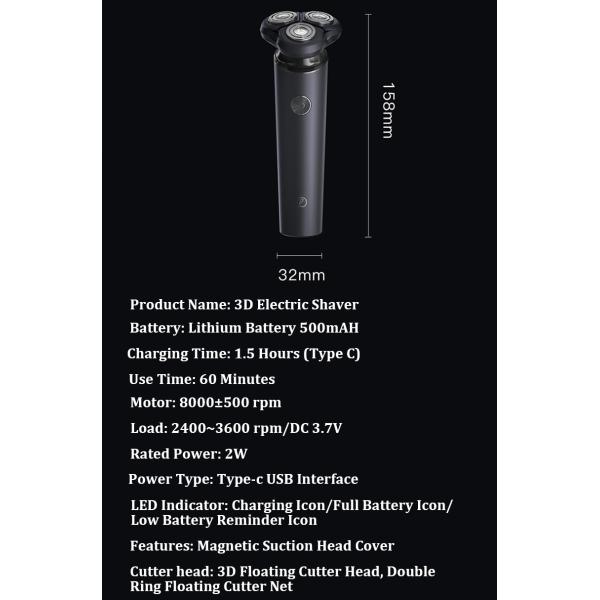 158mm

32mm

Product Name: 3D Electric Shaver

Battery: Lithium Battery 500mAH

Charging Time: 1.5 Hours (Type C)

Use Time: 60 Minutes

Motor: 8000±500 rpm

Load: 2400~3600 rpm/DC 3.7V

Rated Power: 2W

Power Type: Type-c USB Interface

LED Indicator: Charging Icon/Full Battery Icon/ Low Battery Reminder Icon

Features: Magnetic Suction Head Cover

Cutter head: 3D Floating Cutter Head, Double Ring Floating Cutter Net